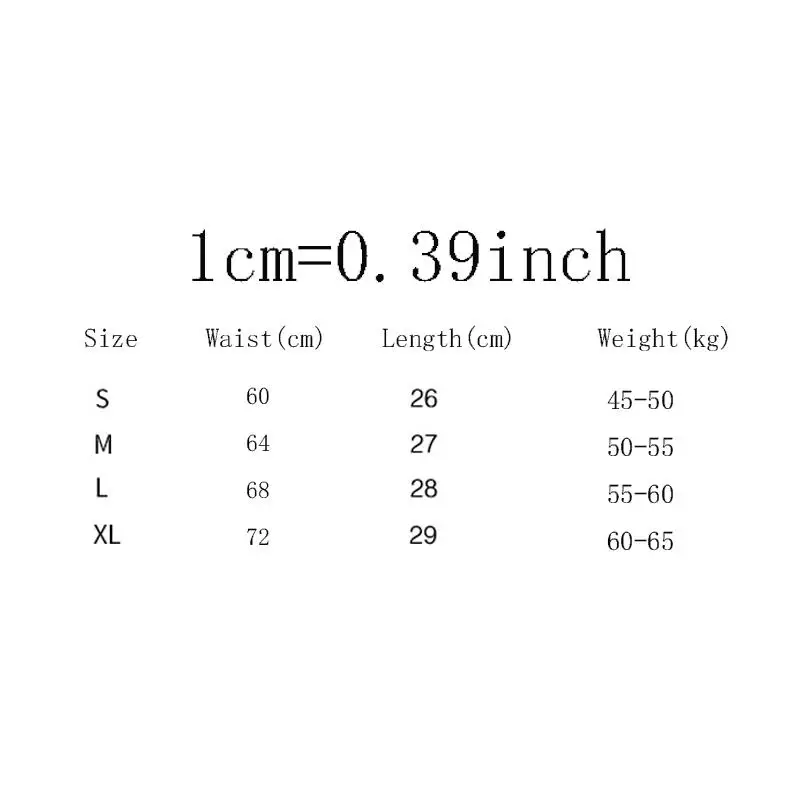 1cm=0.39inch

| Size | Waist(cm) | Length(cm) | Weight(kg) |
|---|---|---|---|
| S | 60 | 26 | 45-50 |
| M | 64 | 27 | 50-55 |
| L | 68 | 28 | 55-60 |
| XL | 72 | 29 | 60-65 |